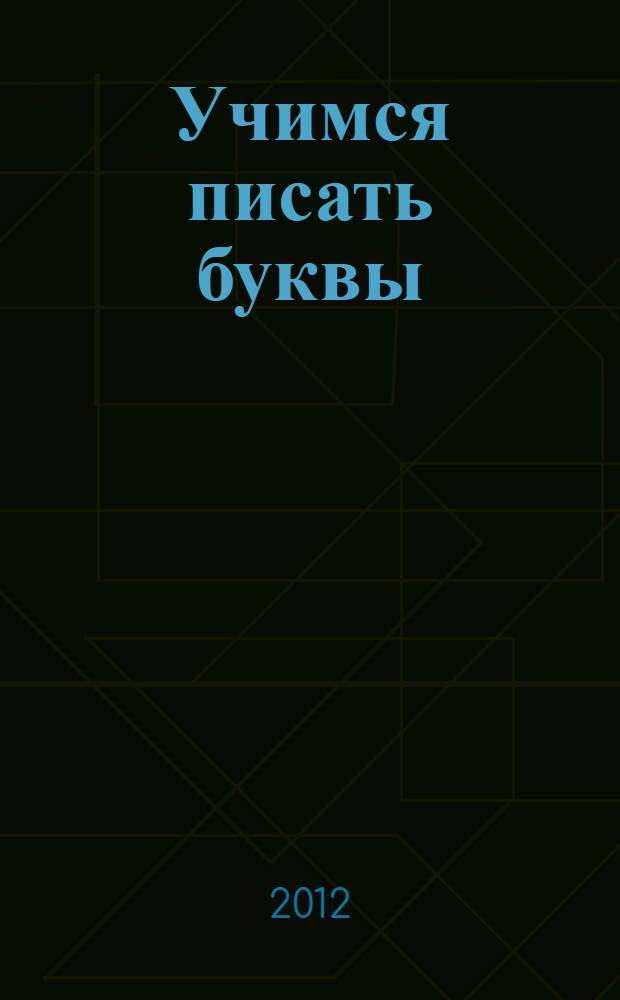 Учимся писать буквы

2012